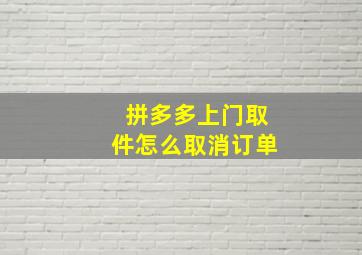 拼多多上门取件怎么取消订单